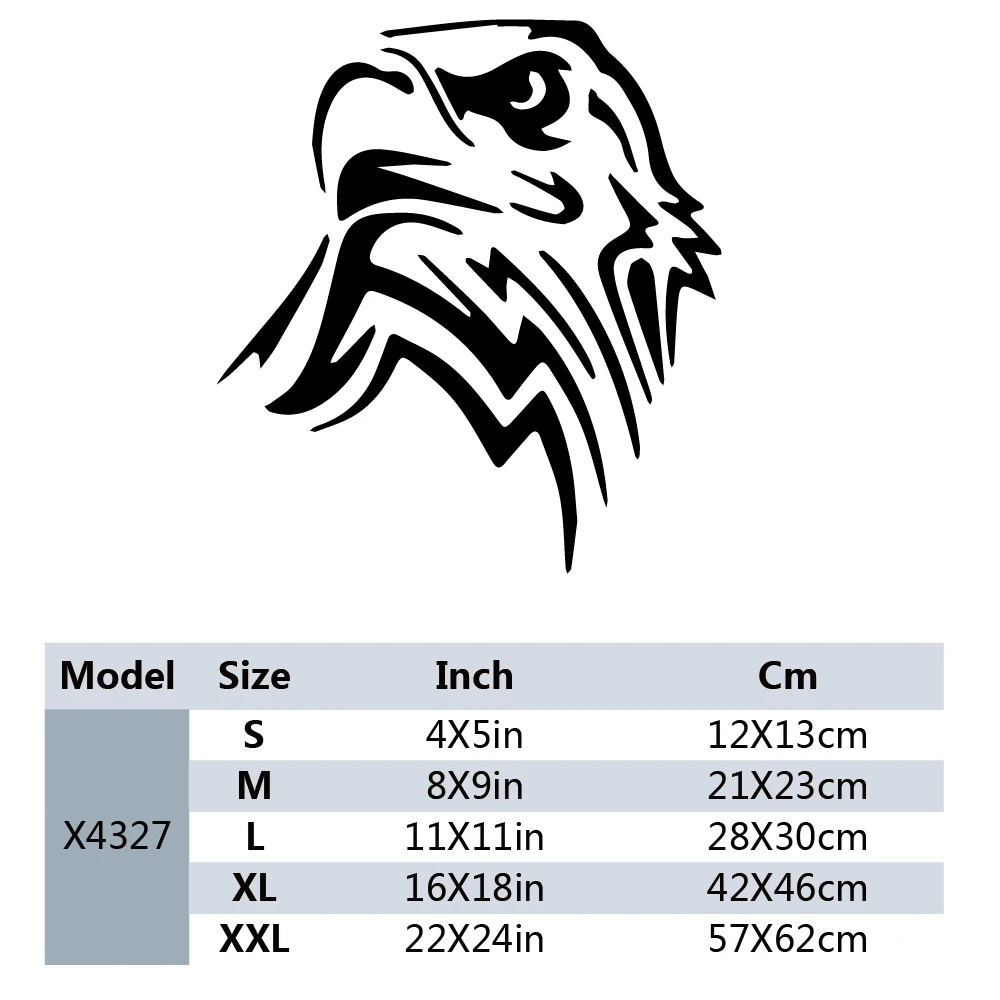 | Model | Size | Inch | Cm |
|---|---|---|---|
| X4327 | S | 4X5in | 12X13cm |
|  | M | 8X9in | 21X23cm |
|  | L | 11X11in | 28X30cm |
|  | XL | 16X18in | 42X46cm |
|  | XXL | 22X24in | 57X62cm |